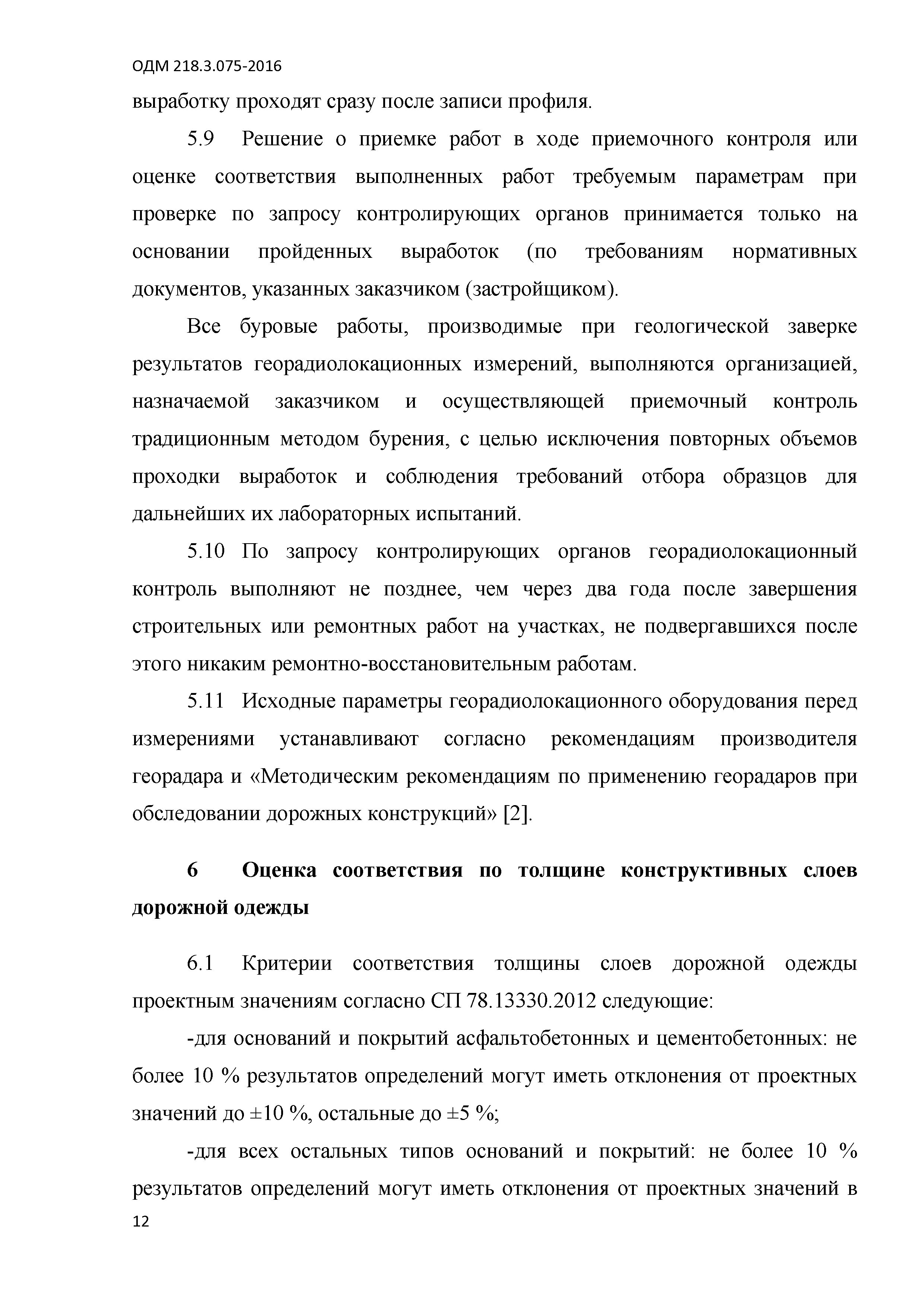 ОДМ 218.3.075-2016

выработку проходят сразу после записи профиля.

5.9 Решение о приемке работ в ходе приемочного контроля или оценке соответствия выполненных работ требуемым параметрам при проверке по запросу контролирующих органов принимается только на основании пройденных выработок (по требованиям нормативных документов, указанных заказчиком (застройщиком).

Все буровые работы, производимые при геологической заверке результатов георадиолокационных измерений, выполняются организацией, назначаемой заказчиком и осуществляющей приемочный контроль традиционным методом бурения, с целью исключения повторных объемов проходки выработок и соблюдения требований отбора образцов для дальнейших их лабораторных испытаний.

5.10 По запросу контролирующих органов георадиолокационный контроль выполняют не позднее, чем через два года после завершения строительных или ремонтных работ на участках, не подвергавшихся после этого никаким ремонтно-восстановительным работам.

5.11 Исходные параметры георадиолокационного оборудования перед измерениями устанавливают согласно рекомендациям производителя георадара и «Методическим рекомендациям по применению георадаров при обследовании дорожных конструкций» [2].

6 Оценка соответствия по толщине конструктивных слоев дорожной одежды

6.1 Критерии соответствия толщины слоев дорожной одежды проектным значениям согласно СП 78.13330.2012 следующие:

-для оснований и покрытий асфальтобетонных и цементобетонных: не более 10 % результатов определений могут иметь отклонения от проектных значений до ±10 %, остальные до ±5 %;

-для всех остальных типов оснований и покрытий: не более 10 % результатов определений могут иметь отклонения от проектных значений в

12